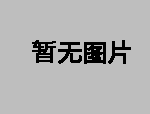 暂无图片